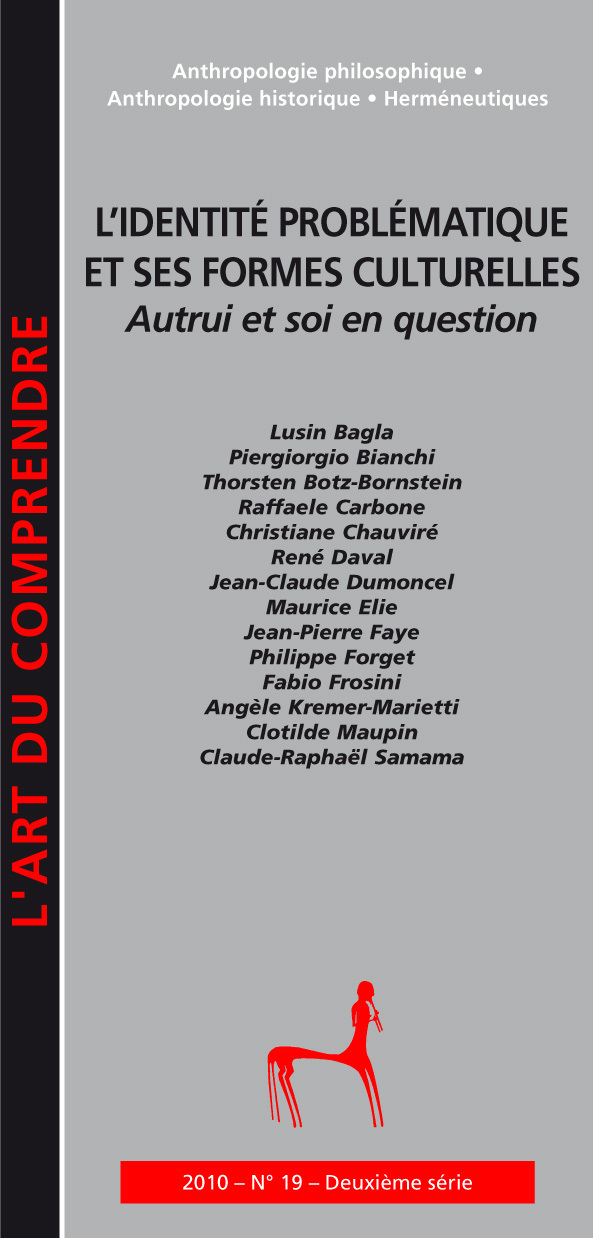 L'ART DU COMPRENDRE

Anthropologie philosophique • Anthropologie historique • Herméneutiques

L'IDENTITÉ PROBLÉMATIQUE ET SES FORMES CULTURELLES
Autrui et soi en question

Lusin Bagla
Piergiorgio Bianchi
Thorsten Botz-Bornstein
Raffaele Carbone
Christiane Chauviré
René Daval
Jean-Claude Dumoncel
Maurice Elie
Jean-Pierre Faye
Philippe Forget
Fabio Frosini
Angèle Kremer-Marietti
Clotilde Maupin
Claude-Raphaël Samama

2010 – N° 19 – Deuxième série